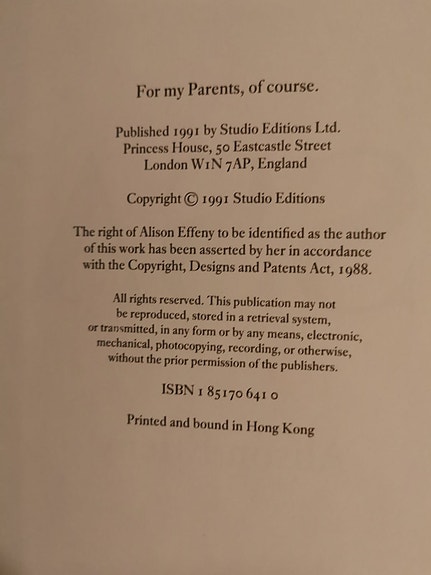 For my Parents, of course.

Published 1991 by Studio Editions Ltd.
Princess House, 50 Eastcastle Street
London W1N 7AP, England

Copyright © 1991 Studio Editions

The right of Alison Effeny to be identified as the author of this work has been asserted by her in accordance with the Copyright, Designs and Patents Act, 1988.

All rights reserved. This publication may not be reproduced, stored in a retrieval system, or transmitted, in any form or by any means, electronic, mechanical, photocopying, recording, or otherwise, without the prior permission of the publishers.

ISBN 1 85170 641 0

Printed and bound in Hong Kong